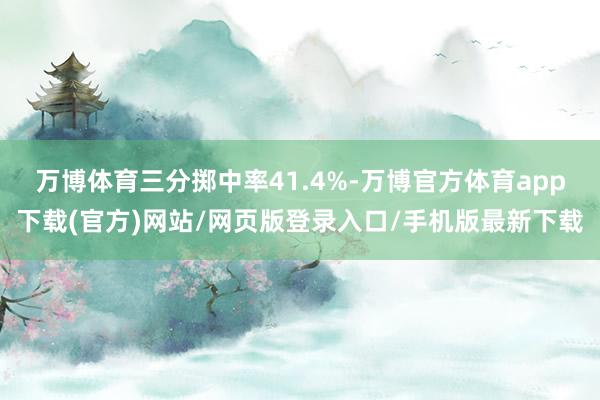 万博体育三分掷中率41.4%-万博官方体育app下载(官方)网站/网页版登录入口/手机版最新下载